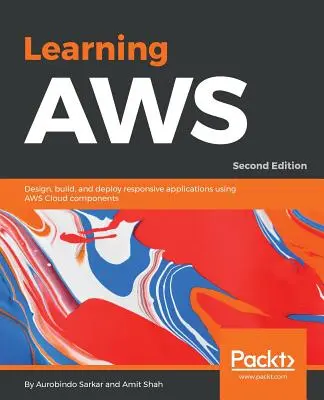 Learning
AWS

Second Edition

Design, build, and deploy responsive applications using AWS Cloud components

Packt>
www.packt.com

By Aurobindo Sarkar and Amit Shah